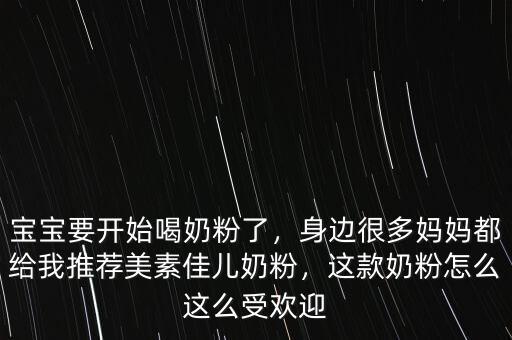 宝宝要开始喝奶粉了，身边很多妈妈都给我推荐美素佳儿奶粉，这款奶粉怎么这么受欢迎